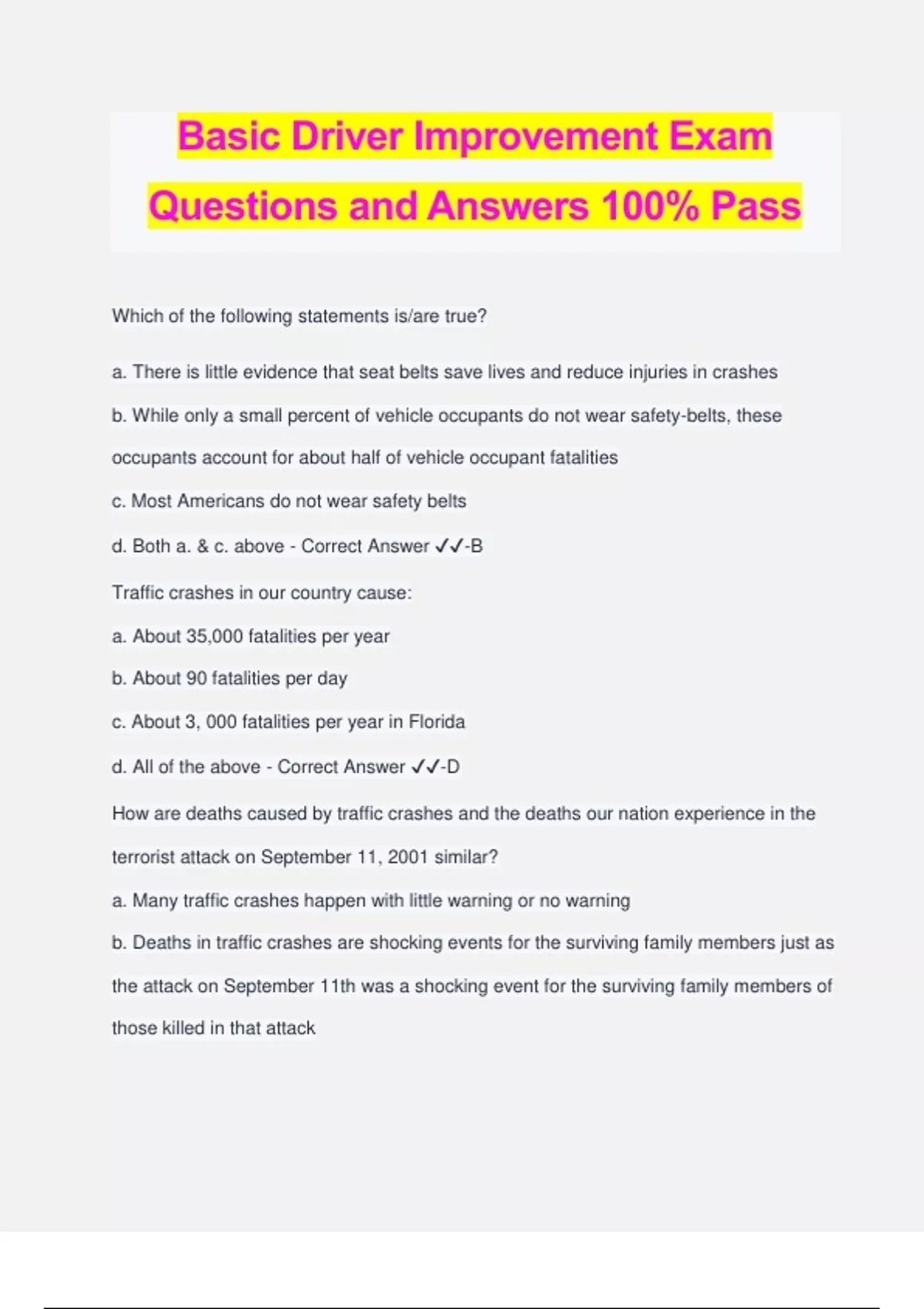 Basic Driver Improvement Exam Questions and Answers 100% Pass

Which of the following statements is/are true?

a. There is little evidence that seat belts save lives and reduce injuries in crashes

b. While only a small percent of vehicle occupants do not wear safety-belts, these occupants account for about half of vehicle occupant fatalities

c. Most Americans do not wear safety belts

d. Both a. & c. above - Correct Answer ✓✓-B

Traffic crashes in our country cause:

a. About 35,000 fatalities per year

b. About 90 fatalities per day

c. About 3, 000 fatalities per year in Florida

d. All of the above - Correct Answer ✓✓-D

How are deaths caused by traffic crashes and the deaths our nation experience in the terrorist attack on September 11, 2001 similar?

a. Many traffic crashes happen with little warning or no warning

b. Deaths in traffic crashes are shocking events for the surviving family members just as the attack on September 11th was a shocking event for the surviving family members of those killed in that attack